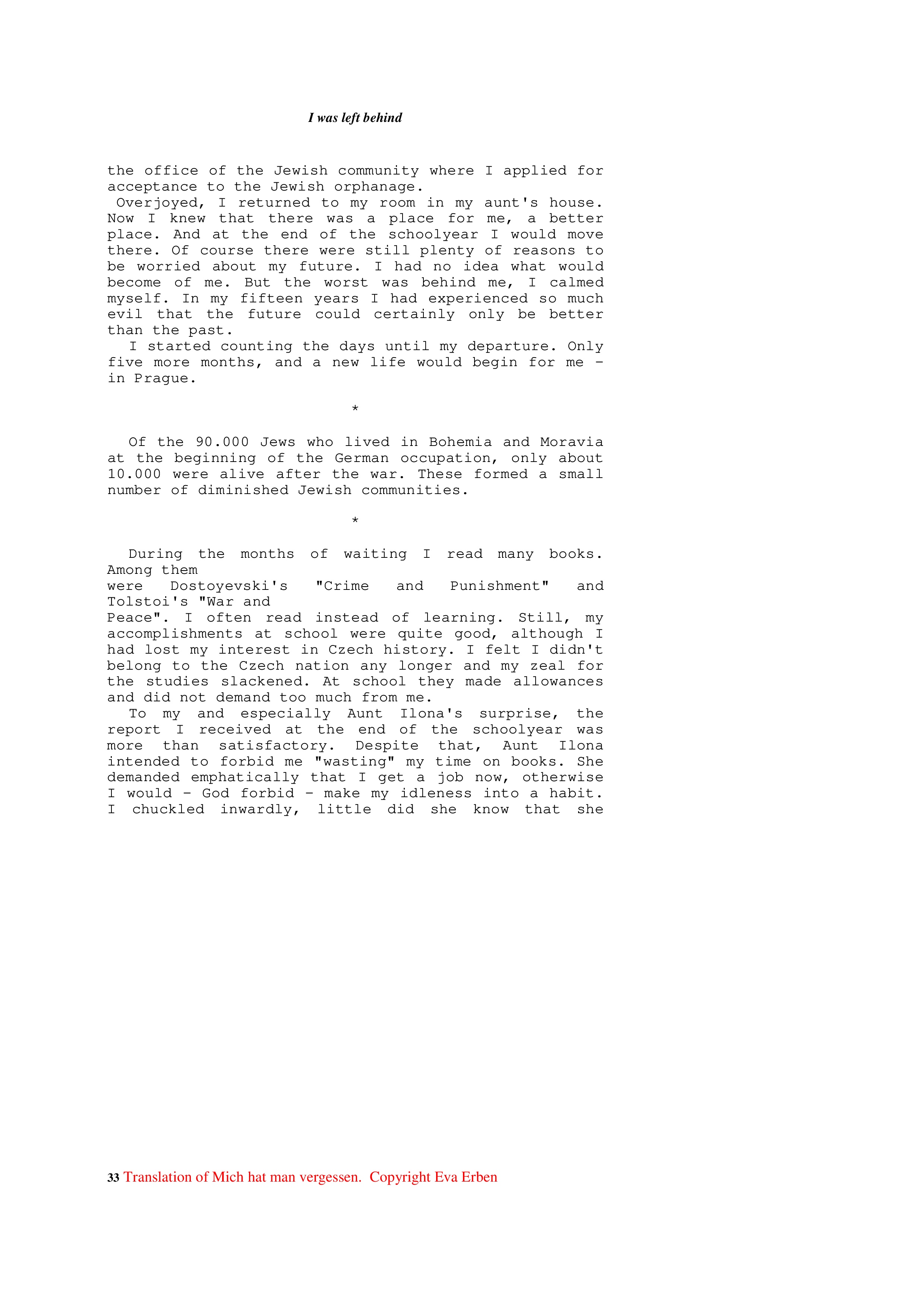 I was left behind

the office of the Jewish community where I applied for acceptance to the Jewish orphanage.

Overjoyed, I returned to my room in my aunt's house. Now I knew that there was a place for me, a better place. And at the end of the schoolyear I would move there. Of course there were still plenty of reasons to be worried about my future. I had no idea what would become of me. But the worst was behind me, I calmed myself. In my fifteen years I had experienced so much evil that the future could certainly only be better than the past.

I started counting the days until my departure. Only five more months, and a new life would begin for me – in Prague.

*

Of the 90.000 Jews who lived in Bohemia and Moravia at the beginning of the German occupation, only about 10.000 were alive after the war. These formed a small number of diminished Jewish communities.

*

During the months of waiting I read many books. Among them were Dostoyevski's "Crime and Punishment" and Tolstoi's "War and Peace". I often read instead of learning. Still, my accomplishments at school were quite good, although I had lost my interest in Czech history. I felt I didn't belong to the Czech nation any longer and my zeal for the studies slackened. At school they made allowances and did not demand too much from me.

To my and especially Aunt Ilona's surprise, the report I received at the end of the schoolyear was more than satisfactory. Despite that, Aunt Ilona intended to forbid me "wasting" my time on books. She demanded emphatically that I get a job now, otherwise I would – God forbid – make my idleness into a habit. I chuckled inwardly, little did she know that she

33 Translation of Mich hat man vergessen. Copyright Eva Erben